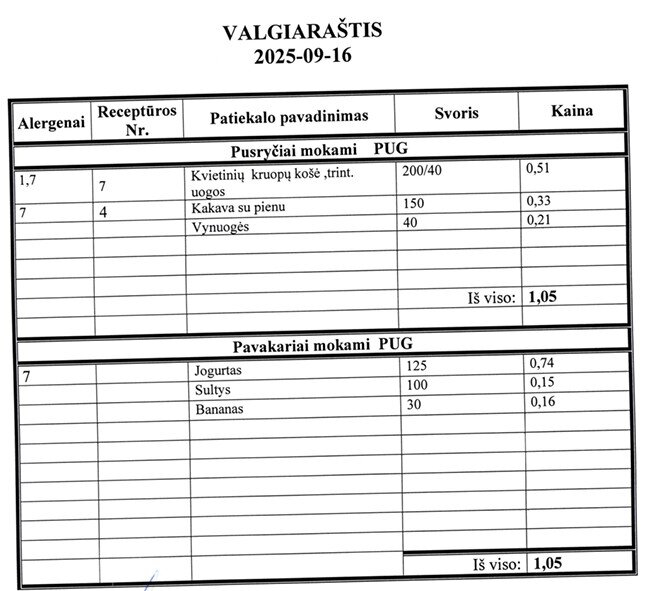 VALGIARAŠTIS
2025-09-16

| Alergenai | Receptūros Nr. | Patiekalo pavadinimas | Svoris | Kaina |
|---|---|---|---|---|
| Pusryčiai mokami PUG | | | | |
| 1,7 | 7 | Kvietinių kruopų košė ,trint. uogos | 200/40 | 0,51 |
| 7 | 4 | Kakava su pienu | 150 | 0,33 |
| | | Vynuogės | 40 | 0,21 |
| | | | | |
| | | | | |
| | | | Iš viso: | 1,05 |
| | | | | |
| Pavakariai mokami PUG | | | | |
| 7 | | Jogurtas | 125 | 0,74 |
| | | Sultys | 100 | 0,15 |
| | | Bananas | 30 | 0,16 |
| | | | | |
| | | | | |
| | | | | |
| | | | | |
| | | | | |
| | | | | |
| | | | | |
| | | | Iš viso: | 1,05 |